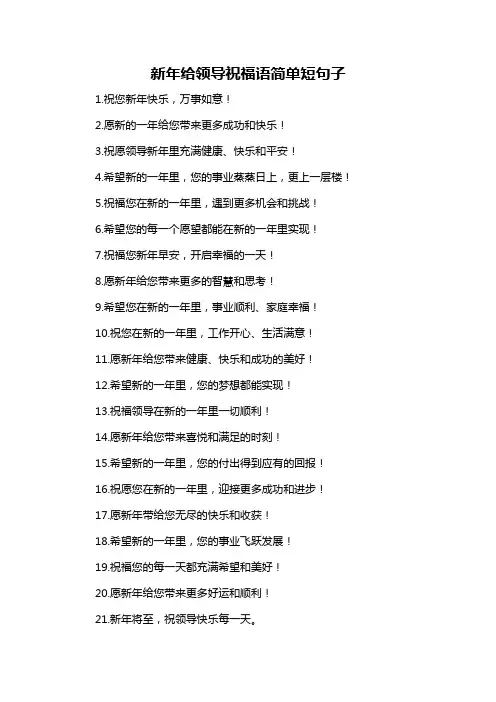 新年给领导祝福语简单短句子

1.祝您新年快乐，万事如意！

2.愿新的一年给您带来更多成功和快乐！

3.祝愿领导新年里充满健康、快乐和平安！

4.希望新的一年里，您的事业蒸蒸日上，更上一层楼！

5.祝福您在新的一年里，遇到更多机会和挑战！

6.希望您的每一个愿望都能在新的一年里实现！

7.祝福您新年早安，开启幸福的一天！

8.愿新年给您带来更多的智慧和思考！

9.希望您在新的一年里，事业顺利、家庭幸福！

10.祝您在新的一年里，工作开心、生活满意！

11.愿新年给您带来健康、快乐和成功的美好！

12.希望新的一年里，您的梦想都能实现！

13.祝福领导在新的一年里一切顺利！

14.愿新年给您带来喜悦和满足的时刻！

15.希望新的一年里，您的付出得到应有的回报！

16.祝愿您在新的一年里，迎接更多成功和进步！

17.愿新年带给您无尽的快乐和收获！

18.希望新的一年里，您的事业飞跃发展！

19.祝福您的每一天都充满希望和美好！

20.愿新年给您带来更多好运和顺利！

21.新年将至，祝领导快乐每一天。